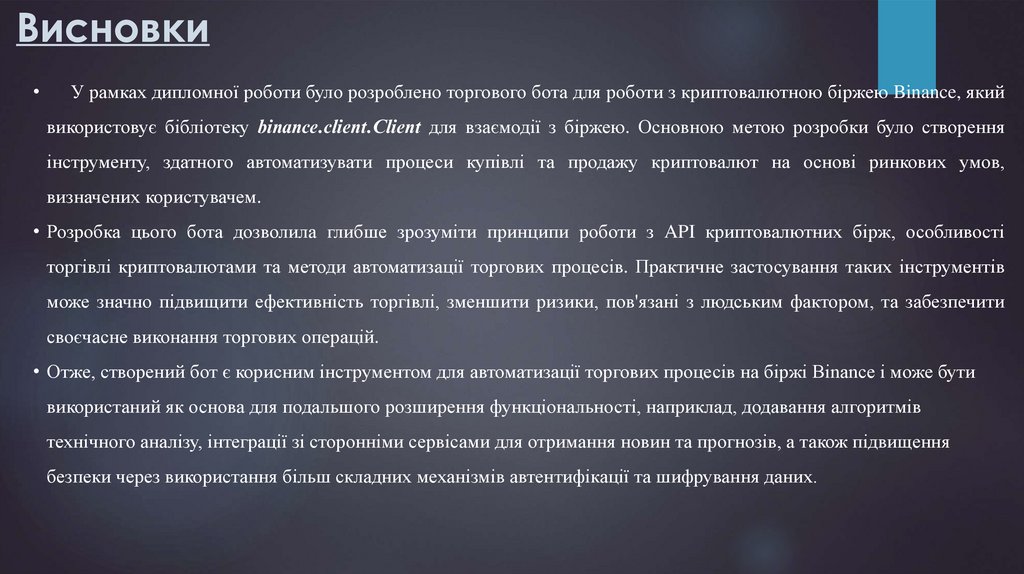 Висновки

• У рамках дипломної роботи було розроблено торгового бота для роботи з криптовалютною біржею Binance, який використовує бібліотеку binance.client.Client для взаємодії з біржею. Основною метою розробки було створення інструменту, здатного автоматизувати процеси купівлі та продажу криптовалют на основі ринкових умов, визначених користувачем.

• Розробка цього бота дозволила глибше зрозуміти принципи роботи з API криптовалютних бірж, особливості торгівлі криптовалютами та методи автоматизації торгових процесів. Практичне застосування таких інструментів може значно підвищити ефективність торгівлі, зменшити ризики, пов'язані з людським фактором, та забезпечити своєчасне виконання торгових операцій.

• Отже, створений бот є корисним інструментом для автоматизації торгових процесів на біржі Binance і може бути використаний як основа для подальшого розширення функціональності, наприклад, додавання алгоритмів технічного аналізу, інтеграції зі сторонніми сервісами для отримання новин та прогнозів, а також підвищення безпеки через використання більш складних механізмів автентифікації та шифрування даних.